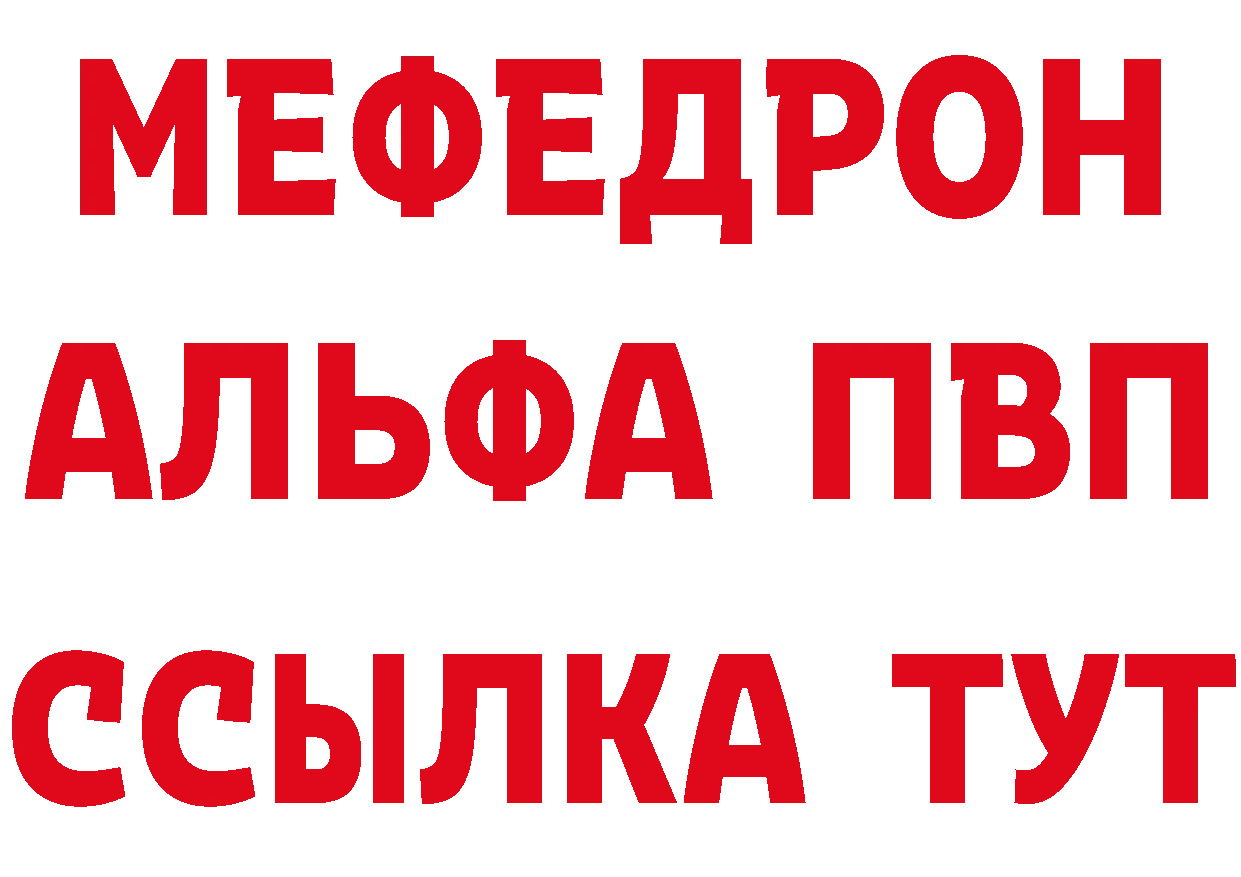 МЕФЕДРОН
АЛЬФА ПВП
ССЫЛКА ТУТ